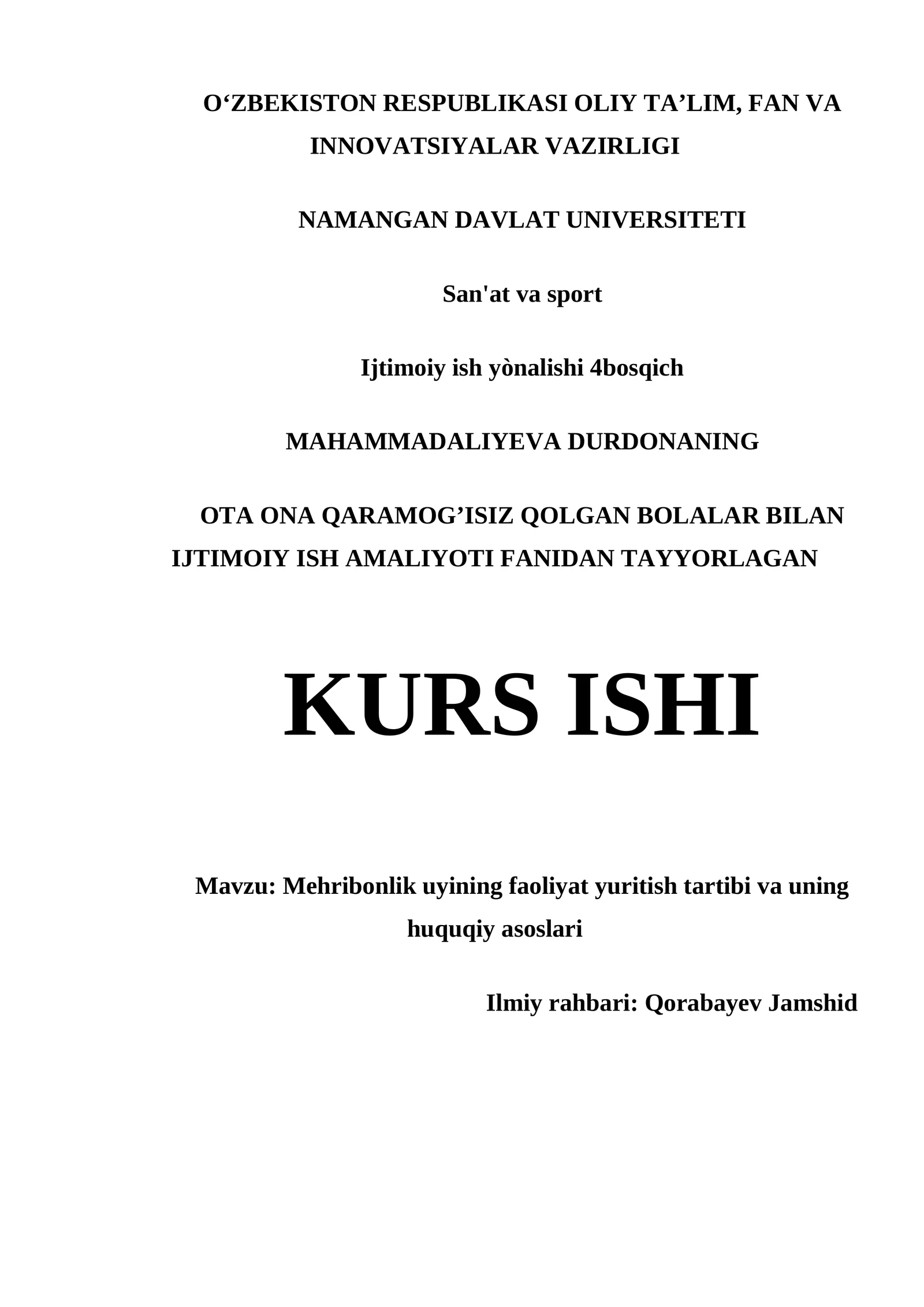 O‘ZBEKISTON RESPUBLIKASI OLIY TA’LIM, FAN VA INNOVATSIYALAR VAZIRLIGI

NAMANGAN DAVLAT UNIVERSITETI

San'at va sport

Ijtimoiy ish yònalishi 4bosqich

MAHAMMADALIYEVA DURDONANING

OTA ONA QARAMOG’ISIZ QOLGAN BOLALAR BILAN IJTIMOIY ISH AMALIYOTI FANIDAN TAYYORLAGAN

KURS ISHI

Mavzu: Mehribonlik uyining faoliyat yuritish tartibi va uning huquqiy asoslari

Ilmiy rahbari: Qorabayev Jamshid